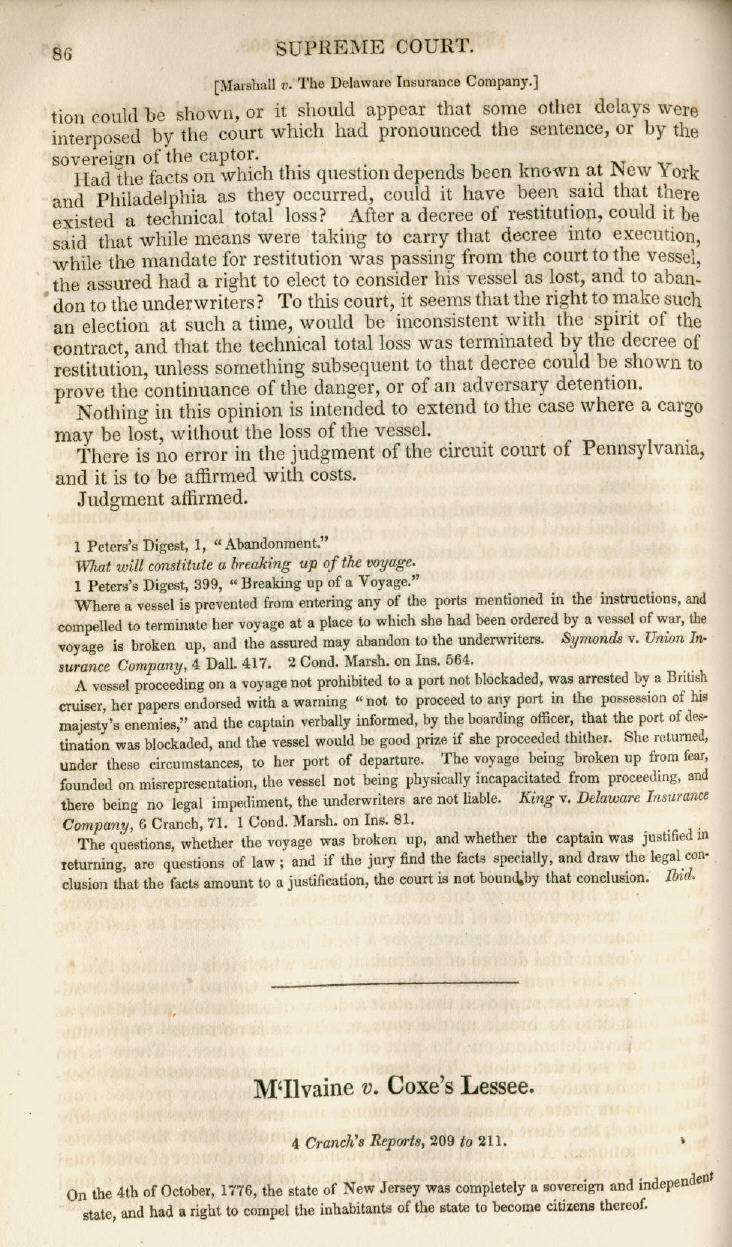 86 SUPREME COURT.

[Marshall v. The Delaware Insurance Company.]

tion could be shown, or it should appear that some other delays were interposed by the court which had pronounced the sentence, or by the sovereign of the captor.

Had the facts on which this question depends been known at New York and Philadelphia as they occurred, could it have been said that there existed a technical total loss? After a decree of restitution, could it be said that while means were taking to carry that decree into execution, while the mandate for restitution was passing from the court to the vessel, the assured had a right to elect to consider his vessel as lost, and to abandon to the underwriters? To this court, it seems that the right to make such an election at such a time, would be inconsistent with the spirit of the contract, and that the technical total loss was terminated by the decree of restitution, unless something subsequent to that decree could be shown to prove the continuance of the danger, or of an adversary detention.

Nothing in this opinion is intended to extend to the case where a cargo may be lost, without the loss of the vessel.

There is no error in the judgment of the circuit court of Pennsylvania, and it is to be affirmed with costs.

Judgment affirmed.

1 Peters's Digest, 1, "Abandonment."

What will constitute a breaking up of the voyage.

1 Peters's Digest, 399, "Breaking up of a Voyage."

Where a vessel is prevented from entering any of the ports mentioned in the instructions, and compelled to terminate her voyage at a place to which she had been ordered by a vessel of war, the voyage is broken up, and the assured may abandon to the underwriters. Symonds v. Union Insurance Company, 4 Dall. 417. 2 Cond. Marsh. on Ins. 564.

A vessel proceeding on a voyage not prohibited to a port not blockaded, was arrested by a British cruiser, her papers endorsed with a warning "not to proceed to any port in the possession of his majesty's enemies," and the captain verbally informed, by the boarding officer, that the port of destination was blockaded, and the vessel would be good prize if she proceeded thither. She returned, under these circumstances, to her port of departure. The voyage being broken up from fear, founded on misrepresentation, the vessel not being physically incapacitated from proceeding, and there being no legal impediment, the underwriters are not liable. King v. Delaware Insurance Company, 6 Cranch, 71. 1 Cond. Marsh. on Ins. 81.

The questions, whether the voyage was broken up, and whether the captain was justified in returning, are questions of law; and if the jury find the facts specially, and draw the legal conclusion that the facts amount to a justification, the court is not bound by that conclusion. Ibid.

M'Ilvaine v. Coxe's Lessee.

4 Cranch's Reports, 209 to 211.

On the 4th of October, 1776, the state of New Jersey was completely a sovereign and independent state, and had a right to compel the inhabitants of the state to become citizens thereof.